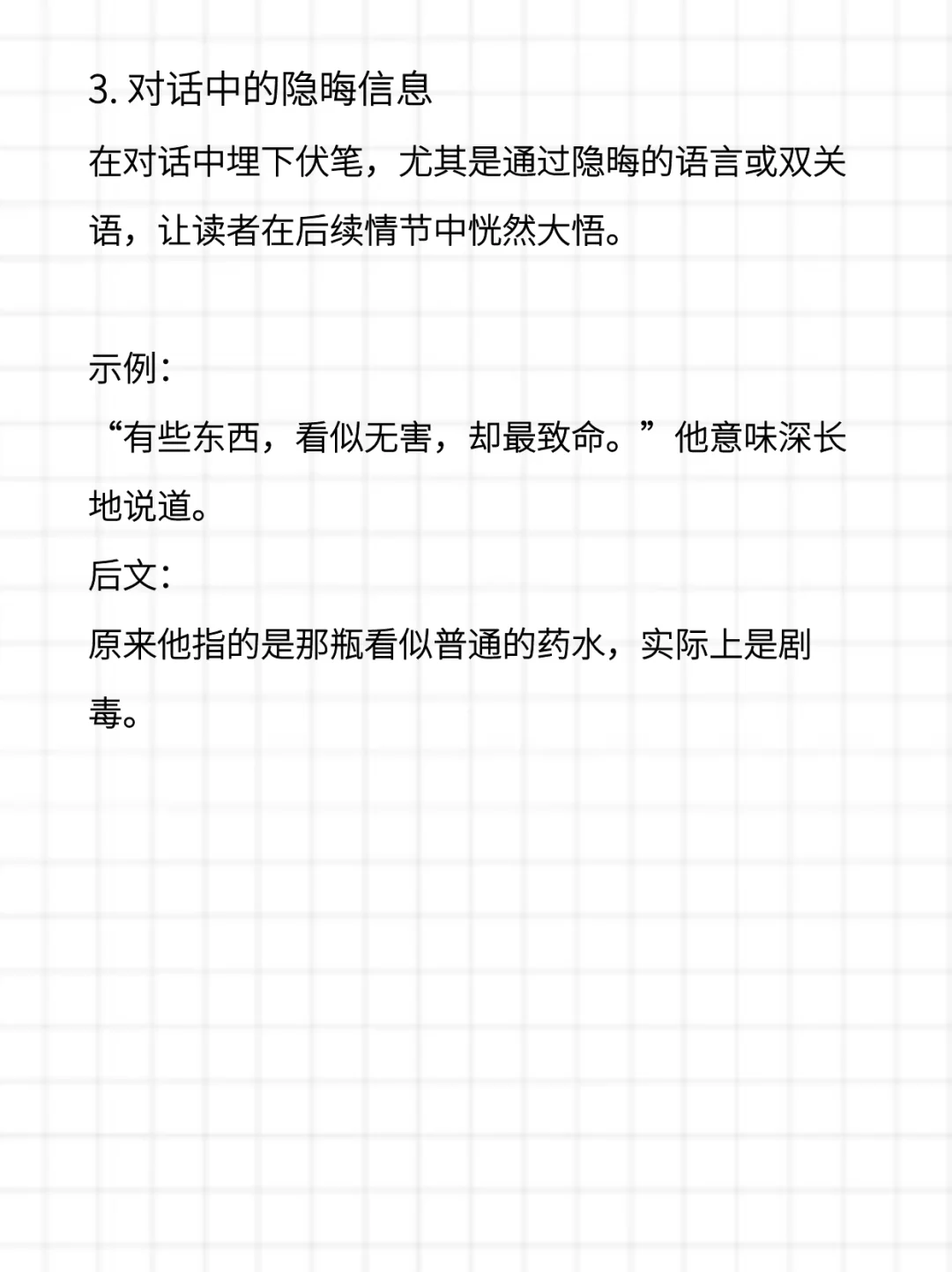 3.对话中的隐晦信息

在对话中埋下伏笔，尤其是通过隐晦的语言或双关语，让读者在后续情节中恍然大悟。

示例：
“有些东西，看似无害，却最致命。”他意味深长地说道。
后文：
原来他指的是那瓶看似普通的药水，实际上是剧毒。